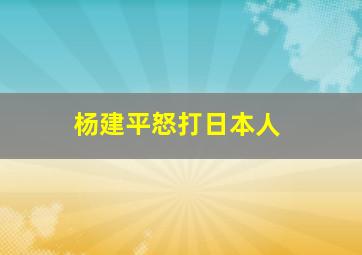 杨建平怒打日本人